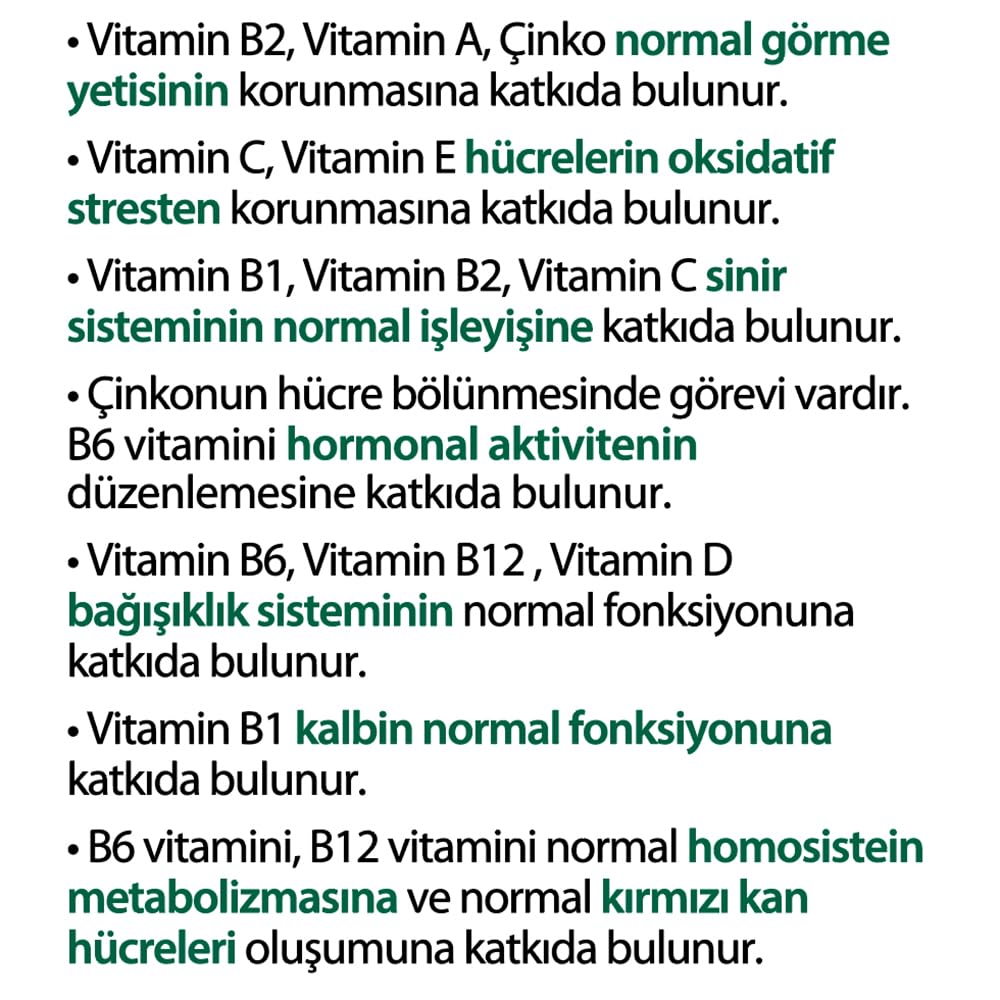 • Vitamin B2, Vitamin A, Çinko normal görme yetisinin korunmasına katkıda bulunur.

• Vitamin C, Vitamin E hücrelerin oksidatif stresten korunmasına katkıda bulunur.

• Vitamin B1, Vitamin B2, Vitamin C sinir sisteminin normal işleyişine katkıda bulunur.

• Çinkonun hücre bölünmesinde görevi vardır. B6 vitamini hormonal aktivitenin düzenlemesine katkıda bulunur.

• Vitamin B6, Vitamin B12 , Vitamin D bağışıklık sisteminin normal fonksiyonuna katkıda bulunur.

• Vitamin B1 kalbin normal fonksiyonuna katkıda bulunur.

• B6 vitamini, B12 vitamini normal homosistein metabolizmasına ve normal kırmızı kan hücreleri oluşumuna katkıda bulunur.